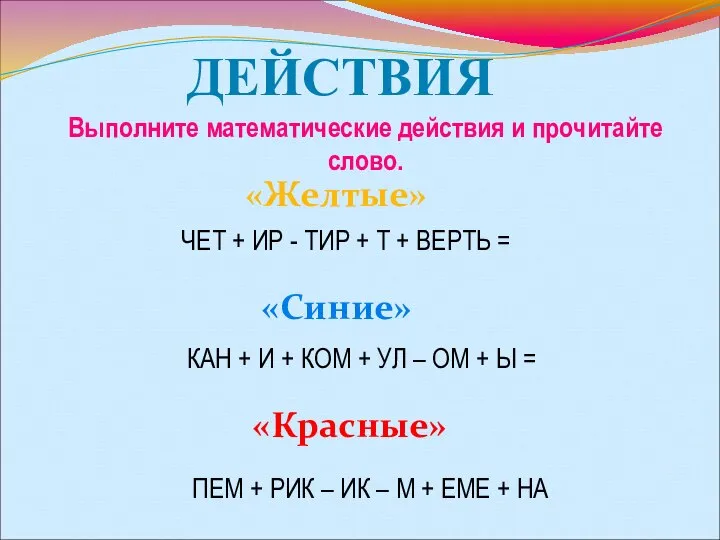 ДЕЙСТВИЯ

Выполните математические действия и прочитайте слово.

«Желтые»

ЧЕТ + ИР - ТИР + Т + ВЕРТЬ =

«Синие»

КАН + И + КОМ + УЛ – ОМ + Ы =

«Красные»

ПЕМ + РИК – ИК – М + ЕМЕ + НА